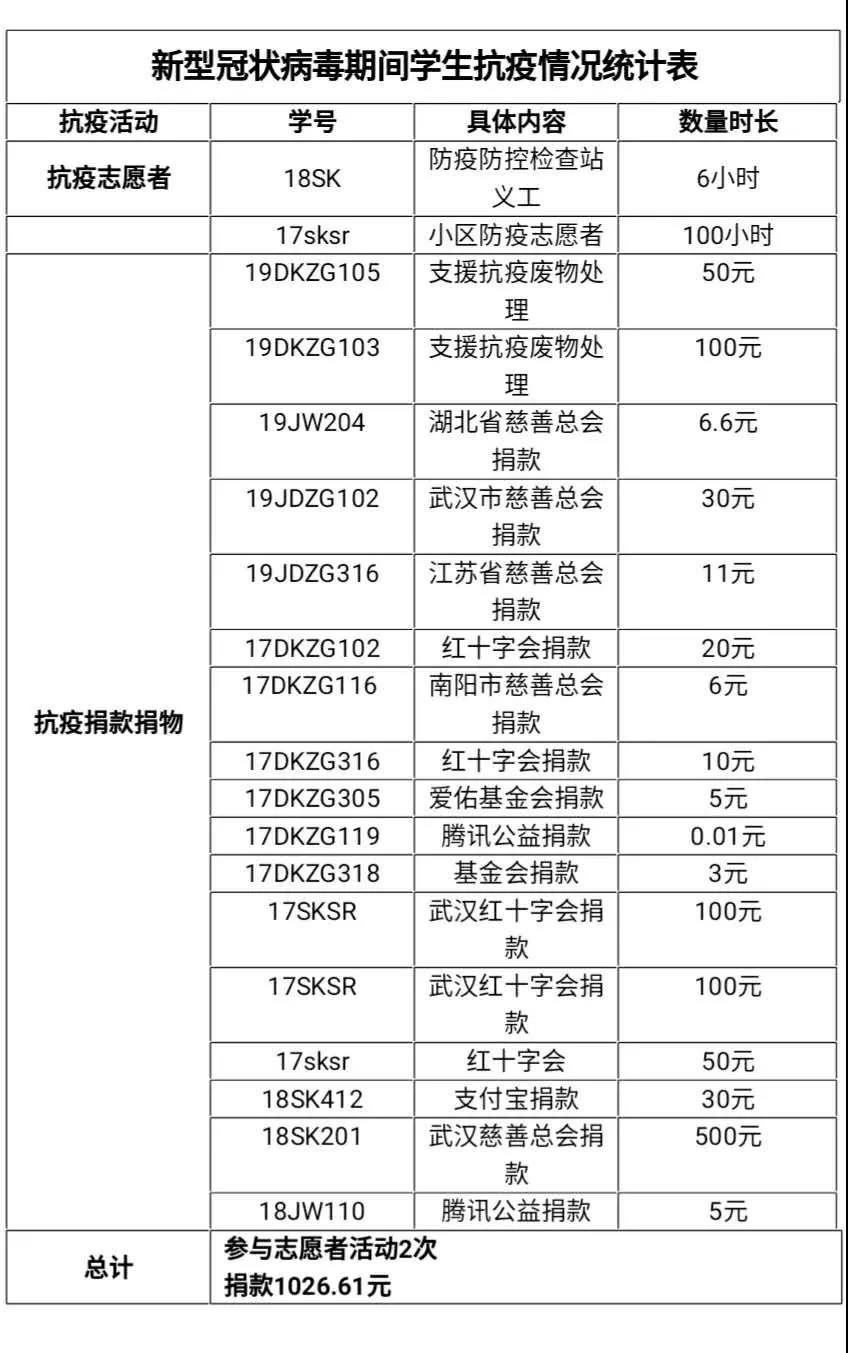 新型冠状病毒期间学生抗疫情况统计表

| 抗疫活动 | 学号 | 具体内容 | 数量时长 |
|---|---|---|---|
| 抗疫志愿者 | 18SK | 防疫防控检查站义工 | 6小时 |
| | 17sksr | 小区防疫志愿者 | 100小时 |
| 抗疫捐款捐物 | 19DKZG105 | 支援抗疫废物处理 | 50元 |
| | 19DKZG103 | 支援抗疫废物处理 | 100元 |
| | 19JW204 | 湖北省慈善总会捐款 | 6.6元 |
| | 19JDZG102 | 武汉市慈善总会捐款 | 30元 |
| | 19JDZG316 | 江苏省慈善总会捐款 | 11元 |
| | 17DKZG102 | 红十字会捐款 | 20元 |
| | 17DKZG116 | 南阳市慈善总会捐款 | 6元 |
| | 17DKZG316 | 红十字会捐款 | 10元 |
| | 17DKZG305 | 爱佑基金会捐款 | 5元 |
| | 17DKZG119 | 腾讯公益捐款 | 0.01元 |
| | 17DKZG318 | 基金会捐款 | 3元 |
| | 17SKSR | 武汉红十字会捐款 | 100元 |
| | 17SKSR | 武汉红十字会捐款 | 100元 |
| | 17sksr | 红十字会 | 50元 |
| | 18SK412 | 支付宝捐款 | 30元 |
| | 18SK201 | 武汉慈善总会捐款 | 500元 |
| | 18JW110 | 腾讯公益捐款 | 5元 |
| 总计 | 参与志愿者活动2次 捐款1026.61元 | | |